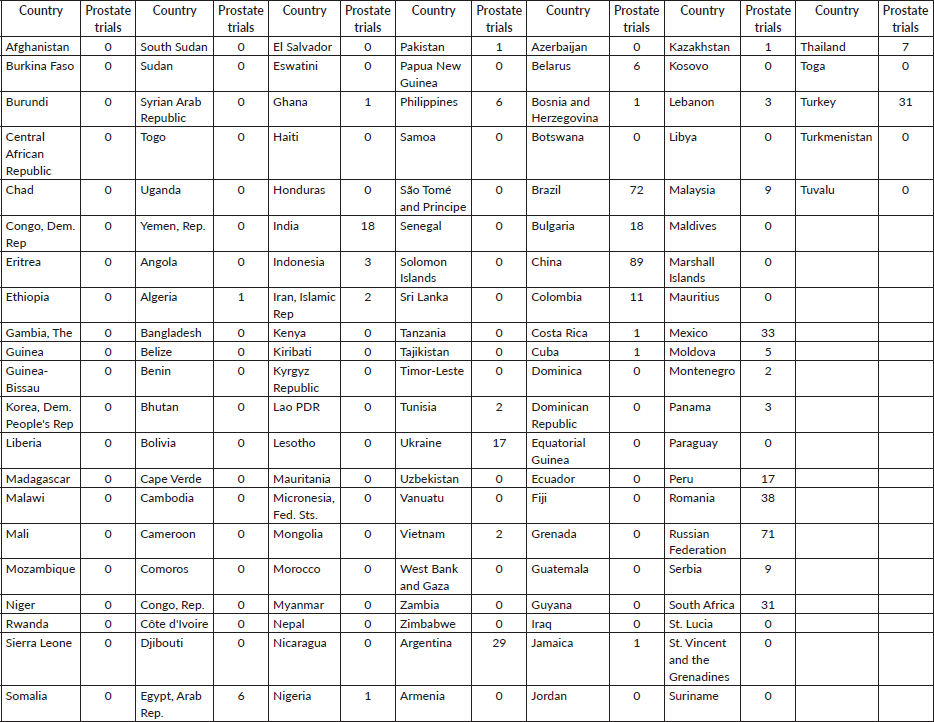 | Country | Prostate trials | Country | Prostate trials | Country | Prostate trials | Country | Prostate trials | Country | Prostate trials | Country | Prostate trials | Country | Prostate trials |
|---|---|---|---|---|---|---|---|---|---|---|---|---|---|
| Afghanistan | 0 | South Sudan | 0 | El Salvador | 0 | Pakistan | 1 | Azerbaijan | 0 | Kazakhstan | 1 | Thailand | 7 |
| Burkina Faso | 0 | Sudan | 0 | Eswatini | 0 | Papua New Guinea | 0 | Belarus | 6 | Kosovo | 0 | Toga | 0 |
| Burundi | 0 | Syrian Arab Republic | 0 | Ghana | 1 | Philippines | 6 | Bosnia and Herzegovina | 1 | Lebanon | 3 | Turkey | 31 |
| Central African Republic | 0 | Togo | 0 | Haiti | 0 | Samoa | 0 | Botswana | 0 | Libya | 0 | Turkmenistan | 0 |
| Chad | 0 | Uganda | 0 | Honduras | 0 | São Tomé and Principe | 0 | Brazil | 72 | Malaysia | 9 | Tuvalu | 0 |
| Congo, Dem. Rep | 0 | Yemen, Rep. | 0 | India | 18 | Senegal | 0 | Bulgaria | 18 | Maldives | 0 | | |
| Eritrea | 0 | Angola | 0 | Indonesia | 3 | Solomon Islands | 0 | China | 89 | Marshall Islands | 0 | | |
| Ethiopia | 0 | Algeria | 1 | Iran, Islamic Rep | 2 | Sri Lanka | 0 | Colombia | 11 | Mauritius | 0 | | |
| Gambia, The | 0 | Bangladesh | 0 | Kenya | 0 | Tanzania | 0 | Costa Rica | 1 | Mexico | 33 | | |
| Guinea | 0 | Belize | 0 | Kiribati | 0 | Tajikistan | 0 | Cuba | 1 | Moldova | 5 | | |
| Guinea-Bissau | 0 | Benin | 0 | Kyrgyz Republic | 0 | Timor-Leste | 0 | Dominica | 0 | Montenegro | 2 | | |
| Korea, Dem. People's Rep | 0 | Bhutan | 0 | Lao PDR | 0 | Tunisia | 2 | Dominican Republic | 0 | Panama | 3 | | |
| Liberia | 0 | Bolivia | 0 | Lesotho | 0 | Ukraine | 17 | Equatorial Guinea | 0 | Paraguay | 0 | | |
| Madagascar | 0 | Cape Verde | 0 | Mauritania | 0 | Uzbekistan | 0 | Ecuador | 0 | Peru | 17 | | |
| Malawi | 0 | Cambodia | 0 | Micronesia, Fed. Sts. | 0 | Vanuatu | 0 | Fiji | 0 | Romania | 38 | | |
| Mali | 0 | Cameroon | 0 | Mongolia | 0 | Vietnam | 2 | Grenada | 0 | Russian Federation | 71 | | |
| Mozambique | 0 | Comoros | 0 | Morocco | 0 | West Bank and Gaza | 0 | Guatemala | 0 | Serbia | 9 | | |
| Niger | 0 | Congo, Rep. | 0 | Myanmar | 0 | Zambia | 0 | Guyana | 0 | South Africa | 31 | | |
| Rwanda | 0 | Côte d'Ivoire | 0 | Nepal | 0 | Zimbabwe | 0 | Iraq | 0 | St. Lucia | 0 | | |
| Sierra Leone | 0 | Djibouti | 0 | Nicaragua | 0 | Argentina | 29 | Jamaica | 1 | St. Vincent and the Grenadines | 0 | | |
| Somalia | 0 | Egypt, Arab Rep. | 6 | Nigeria | 1 | Armenia | 0 | Jordan | 0 | Suriname | 0 | | |